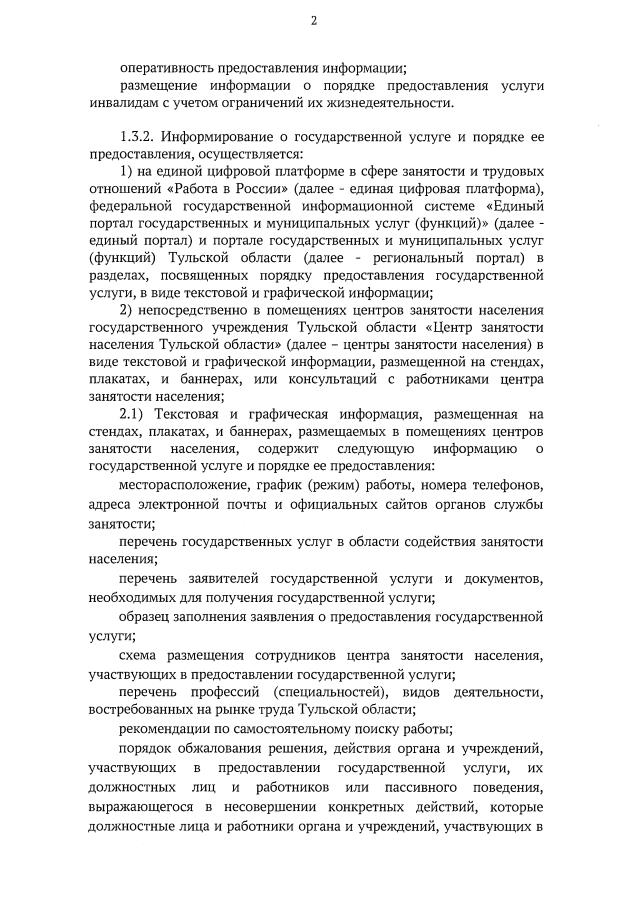 2

оперативность предоставления информации;

размещение информации о порядке предоставления услуги инвалидам с учетом ограничений их жизнедеятельности.

1.3.2. Информирование о государственной услуге и порядке ее предоставления, осуществляется:

1) на единой цифровой платформе в сфере занятости и трудовых отношений «Работа в России» (далее - единая цифровая платформа), федеральной государственной информационной системе «Единый портал государственных и муниципальных услуг (функций)» (далее - единый портал) и портале государственных и муниципальных услуг (функций) Тульской области (далее - региональный портал) в разделах, посвященных порядку предоставления государственной услуги, в виде текстовой и графической информации;

2) непосредственно в помещениях центров занятости населения государственного учреждения Тульской области «Центр занятости населения Тульской области» (далее – центры занятости населения) в виде текстовой и графической информации, размещенной на стендах, плакатах, и баннерах, или консультаций с работниками центра занятости населения;

2.1) Текстовая и графическая информация, размещенная на стендах, плакатах, и баннерах, размещаемых в помещениях центров занятости населения, содержит следующую информацию о государственной услуге и порядке ее предоставления:

месторасположение, график (режим) работы, номера телефонов, адреса электронной почты и официальных сайтов органов службы занятости;

перечень государственных услуг в области содействия занятости населения;

перечень заявителей государственной услуги и документов, необходимых для получения государственной услуги;

образец заполнения заявления о предоставления государственной услуги;

схема размещения сотрудников центра занятости населения, участвующих в предоставлении государственной услуги;

перечень профессий (специальностей), видов деятельности, востребованных на рынке труда Тульской области;

рекомендации по самостоятельному поиску работы;

порядок обжалования решения, действия органа и учреждений, участвующих в предоставлении государственной услуги, их должностных лиц и работников или пассивного поведения, выражающегося в несовершении конкретных действий, которые должностные лица и работники органа и учреждений, участвующих в